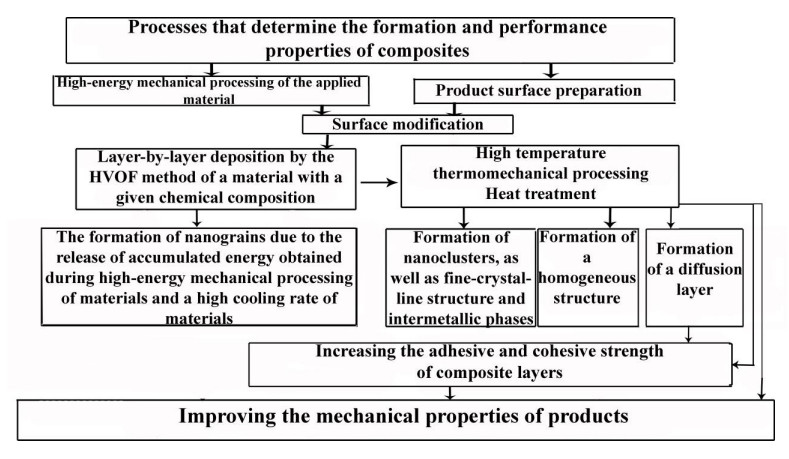 Processes that determine the formation and performance properties of composites

High-energy mechanical processing of the applied material

Product surface preparation

Surface modification

Layer-by-layer deposition by the HVOF method of a material with a given chemical composition

High temperature thermomechanical processing Heat treatment

The formation of nanograins due to the release of accumulated energy obtained during high-energy mechanical processing of materials and a high cooling rate of materials

Formation of nanoclusters, as well as fine-crystalline structure and intermetallic phases

Formation of a homogeneous structure

Formation of a diffusion layer

Increasing the adhesive and cohesive strength of composite layers

Improving the mechanical properties of products